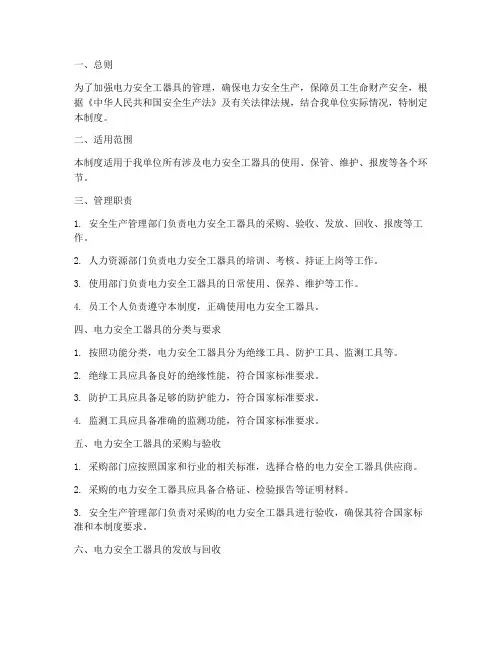 一、总则

为了加强电力安全工器具的管理，确保电力安全生产，保障员工生命财产安全，根据《中华人民共和国安全生产法》及有关法律法规，结合我单位实际情况，特制定本制度。

二、适用范围

本制度适用于我单位所有涉及电力安全工器具的使用、保管、维护、报废等各个环节。

三、管理职责

1. 安全生产管理部门负责电力安全工器具的采购、验收、发放、回收、报废等工作。

2. 人力资源部门负责电力安全工器具的培训、考核、持证上岗等工作。

3. 使用部门负责电力安全工器具的日常使用、保养、维护等工作。

4. 员工个人负责遵守本制度，正确使用电力安全工器具。

四、电力安全工器具的分类与要求

1. 按照功能分类，电力安全工器具分为绝缘工具、防护工具、监测工具等。

2. 绝缘工具应具备良好的绝缘性能，符合国家标准要求。

3. 防护工具应具备足够的防护能力，符合国家标准要求。

4. 监测工具应具备准确的监测功能，符合国家标准要求。

五、电力安全工器具的采购与验收

1. 采购部门应按照国家和行业的相关标准，选择合格的电力安全工器具供应商。

2. 采购的电力安全工器具应具备合格证、检验报告等证明材料。

3. 安全生产管理部门负责对采购的电力安全工器具进行验收，确保其符合国家标准和本制度要求。

六、电力安全工器具的发放与回收